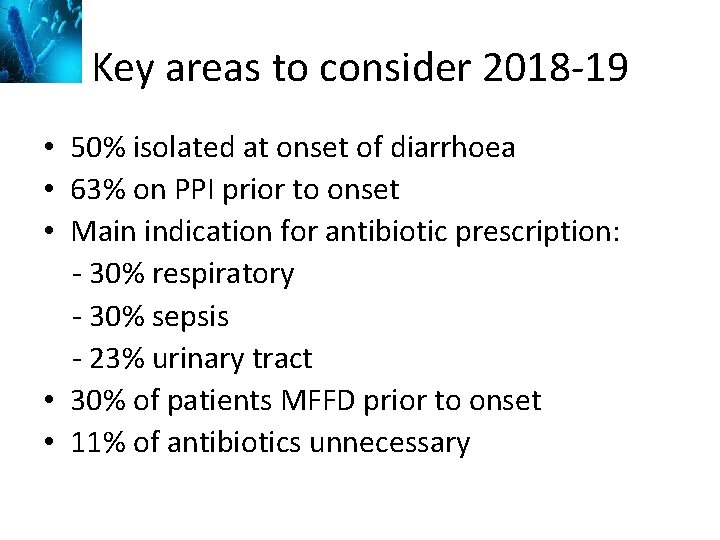 Key areas to consider 2018-19

• 50% isolated at onset of diarrhoea
• 63% on PPI prior to onset
• Main indication for antibiotic prescription:
- 30% respiratory
- 30% sepsis
- 23% urinary tract
• 30% of patients MFFD prior to onset
• 11% of antibiotics unnecessary